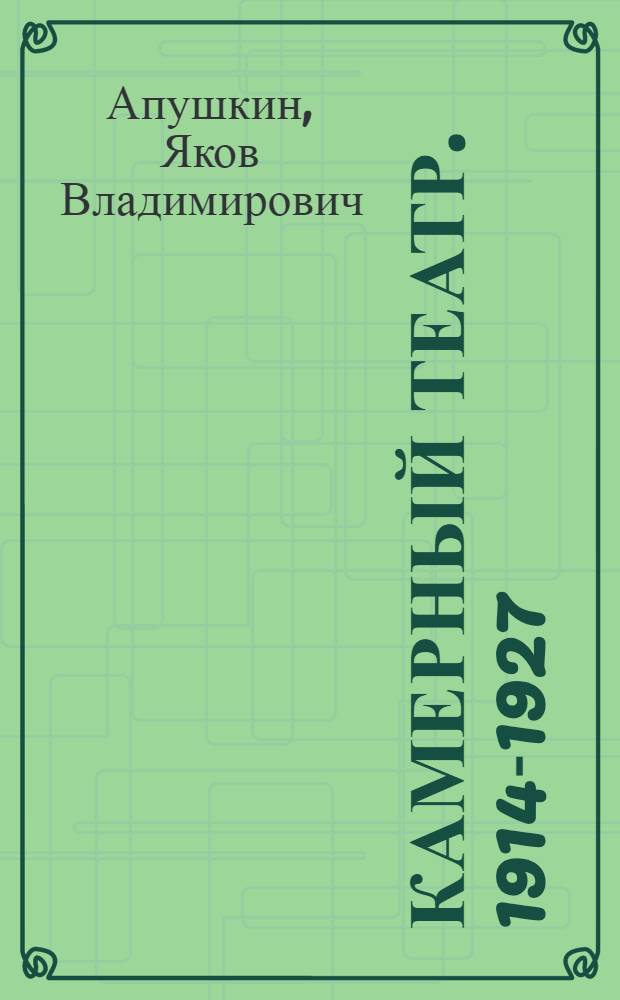 Апушкин, Яков Владимирович

КАМЕРНЫЙ ТЕАТР. 1914-1927